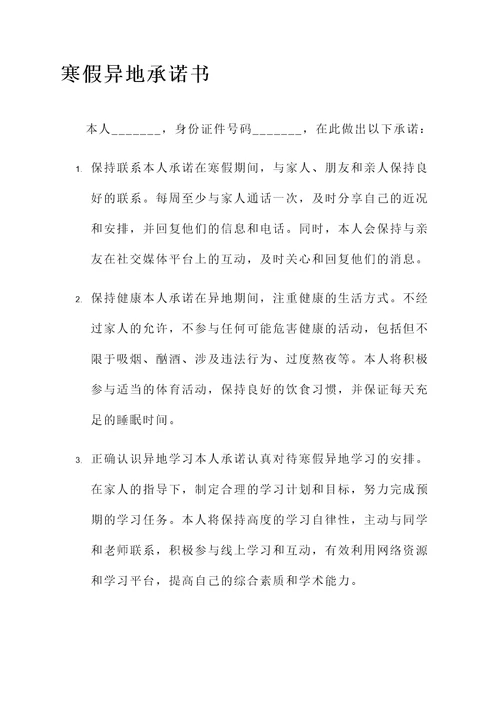 寒假异地承诺书

本人_______，身份证件号码_______，在此做出以下承诺：

1. 保持联系本人承诺在寒假期间，与家人、朋友和亲人保持良好的联系。每周至少与家人通话一次，及时分享自己的近况和安排，并回复他们的信息和电话。同时，本人会保持与亲友在社交媒体平台上的互动，及时关心和回复他们的消息。

2. 保持健康本人承诺在异地期间，注重健康的生活方式。不经过家人的允许，不参与任何可能危害健康的活动，包括但不限于吸烟、酗酒、涉及违法行为、过度熬夜等。本人将积极参与适当的体育活动，保持良好的饮食习惯，并保证每天充足的睡眠时间。

3. 正确认识异地学习本人承诺认真对待寒假异地学习的安排。在家人的指导下，制定合理的学习计划和目标，努力完成预期的学习任务。本人将保持高度的学习自律性，主动与同学和老师联系，积极参与线上学习和互动，有效利用网络资源和学习平台，提高自己的综合素质和学术能力。